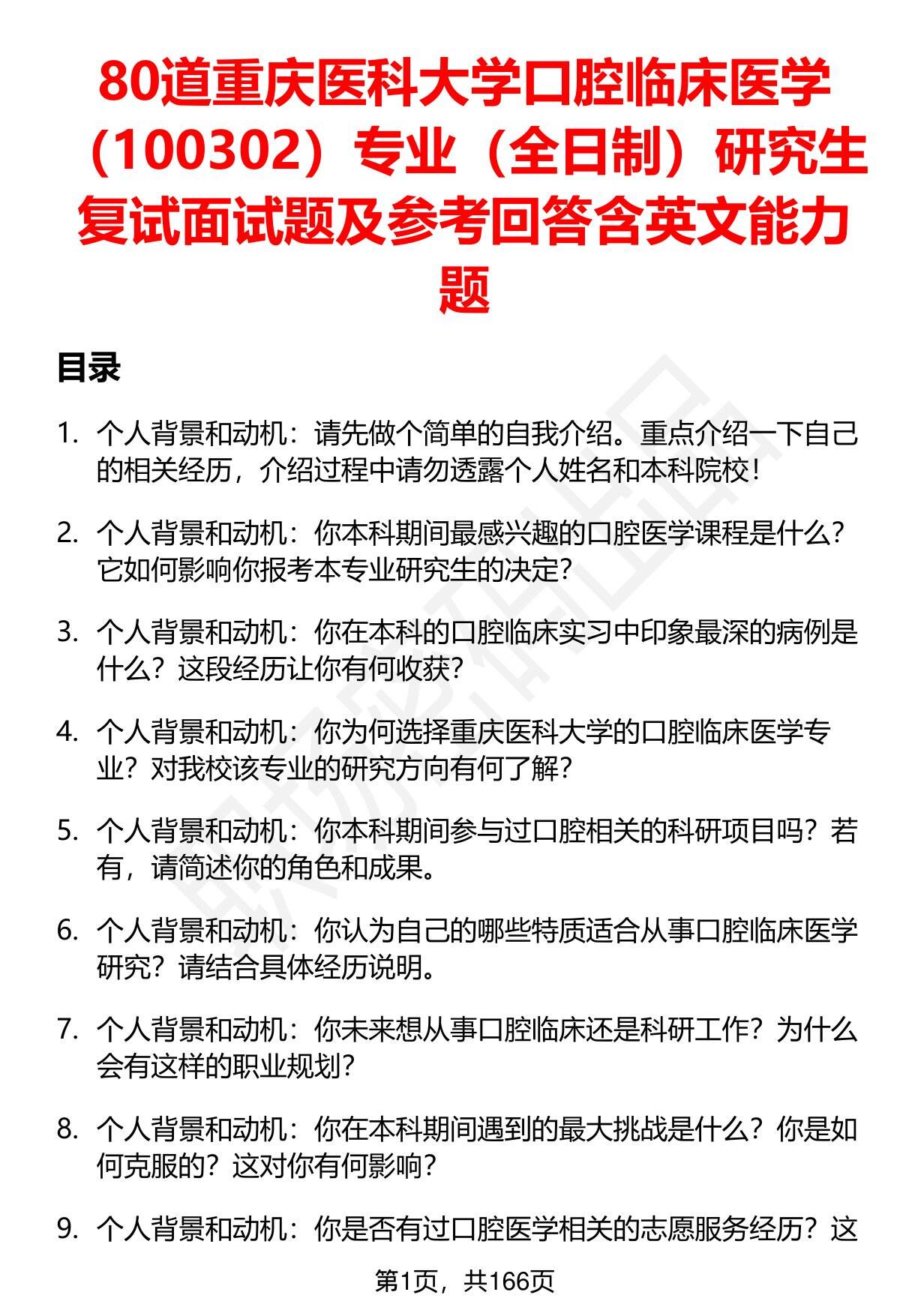 80道重庆医科大学口腔临床医学（100302）专业（全日制）研究生复试面试题及参考回答含英文能力题

目录

1. 个人背景和动机：请先做个简单的自我介绍。重点介绍一下自己的相关经历，介绍过程中请勿透露个人姓名和本科院校！

2. 个人背景和动机：你本科期间最感兴趣的口腔医学课程是什么？它如何影响你报考本专业研究生的决定？

3. 个人背景和动机：你在本科的口腔临床实习中印象最深的病例是什么？这段经历让你有何收获？

4. 个人背景和动机：你为何选择重庆医科大学的口腔临床医学专业？对我校该专业的研究方向有何了解？

5. 个人背景和动机：你本科期间参与过口腔相关的科研项目吗？若有，请简述你的角色和成果。

6. 个人背景和动机：你认为自己的哪些特质适合从事口腔临床医学研究？请结合具体经历说明。

7. 个人背景和动机：你未来想从事口腔临床还是科研工作？为什么会有这样的职业规划？

8. 个人背景和动机：你在本科期间遇到的最大挑战是什么？你是如何克服的？这对你有何影响？

9. 个人背景和动机：你是否有过口腔医学相关的志愿服务经历？这

第1页，共166页